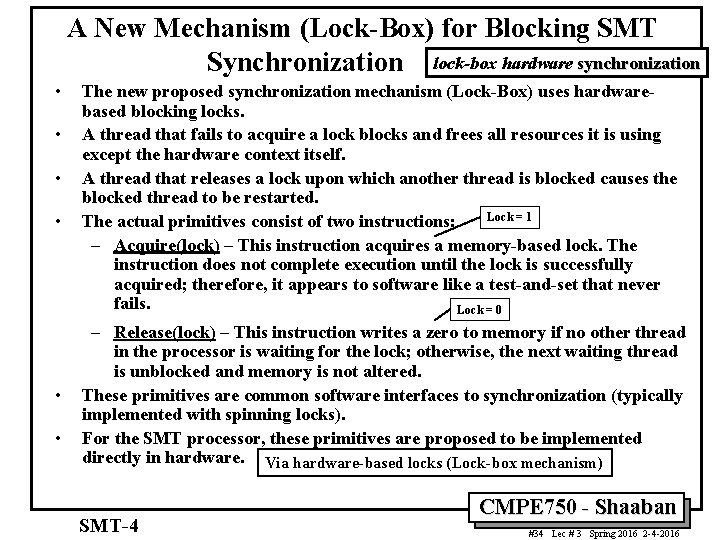 A New Mechanism (Lock-Box) for Blocking SMT Synchronization

lock-box hardware synchronization

• The new proposed synchronization mechanism (Lock-Box) uses hardware-based blocking locks.

• A thread that fails to acquire a lock blocks and frees all resources it is using except the hardware context itself.

• A thread that releases a lock upon which another thread is blocked causes the blocked thread to be restarted.

• The actual primitives consist of two instructions:

Lock= 1

– Acquire(lock) – This instruction acquires a memory-based lock. The instruction does not complete execution until the lock is successfully acquired; therefore, it appears to software like a test-and-set that never fails.

Lock= 0

– Release(lock) – This instruction writes a zero to memory if no other thread in the processor is waiting for the lock; otherwise, the next waiting thread is unblocked and memory is not altered.

• These primitives are common software interfaces to synchronization (typically implemented with spinning locks).

• For the SMT processor, these primitives are proposed to be implemented directly in hardware.

Via hardware-based locks (Lock-box mechanism)

CMPE750 - Shaaban

SMT-4

#34 Lec # 3 Spring 2016 2-4-2016